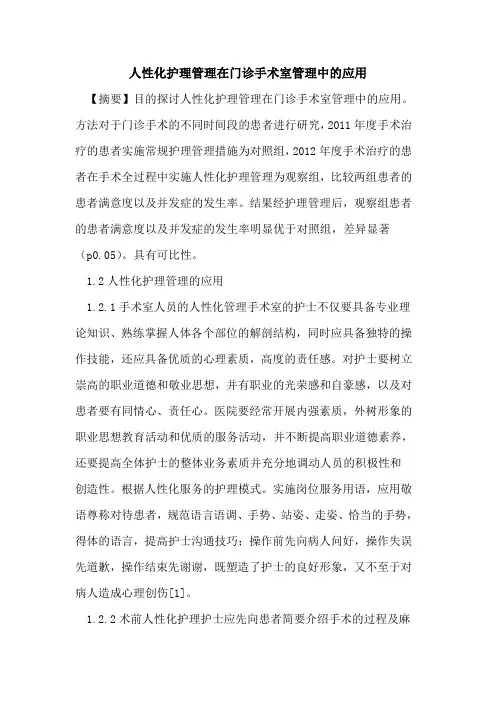 人性化护理管理在门诊手术室管理中的应用

【摘要】目的探讨人性化护理管理在门诊手术室管理中的应用。方法对于门诊手术的不同时间段的患者进行研究，2011 年度手术治疗的患者实施常规护理管理措施为对照组，2012 年度手术治疗的患者在手术全过程中实施人性化护理管理为观察组，比较两组患者的患者满意度以及并发症的发生率。结果经护理管理后，观察组患者的患者满意度以及并发症的发生率明显优于对照组，差异显著（p0.05）。具有可比性。

1.2 人性化护理管理的应用

1.2.1 手术室人员的人性化管理手术室的护士不仅要具备专业理论知识、熟练掌握人体各个部位的解剖结构，同时应具备独特的操作技能，还应具备优质的心理素质，高度的责任感。对护士要树立崇高的职业道德和敬业思想，并有职业的光荣感和自豪感，以及对患者要有同情心、责任心。医院要经常开展内强素质，外树形象的职业思想教育活动和优质的服务活动，并不断提高职业道德素养，还要提高全体护士的整体业务素质并充分地调动人员的积极性和创造性。根据人性化服务的护理模式。实施岗位服务用语，应用敬语尊称对待患者，规范语言语调、手势、站姿、走姿、恰当的手势，得体的语言，提高护士沟通技巧：操作前先向病人问好，操作失误先道歉，操作结束先谢谢，既塑造了护士的良好形象，又不至于对病人造成心理创伤[1]。

1.2.2 术前人性化护理护士应先向患者简要介绍手术的过程及麻